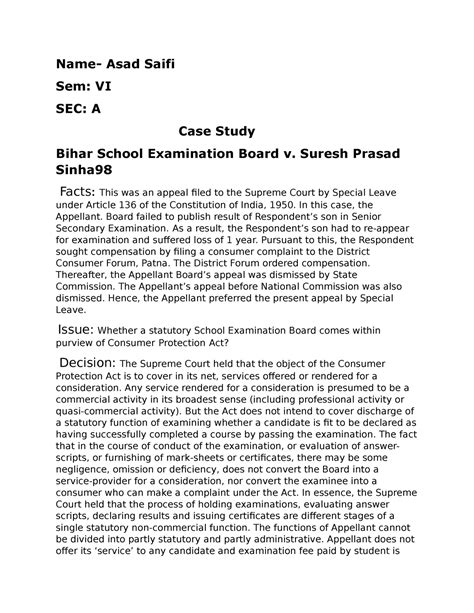 Name- Asad Saifi

Sem: VI

SEC: A

Case Study

Bihar School Examination Board v. Suresh Prasad Sinha98

Facts: This was an appeal filed to the Supreme Court by Special Leave under Article 136 of the Constitution of India, 1950. In this case, the Appellant. Board failed to publish result of Respondent's son in Senior Secondary Examination. As a result, the Respondent's son had to re-appear for examination and suffered loss of 1 year. Pursuant to this, the Respondent sought compensation by filing a consumer complaint to the District Consumer Forum, Patna. The District Forum ordered compensation. Thereafter, the Appellant Board's appeal was dismissed by State Commission. The Appellant's appeal before National Commission was also dismissed. Hence, the Appellant preferred the present appeal by Special Leave.

Issue: Whether a statutory School Examination Board comes within purview of Consumer Protection Act?

Decision: The Supreme Court held that the object of the Consumer Protection Act is to cover in its net, services offered or rendered for a consideration. Any service rendered for a consideration is presumed to be a commercial activity in its broadest sense (including professional activity or quasi-commercial activity). But the Act does not intend to cover discharge of a statutory function of examining whether a candidate is fit to be declared as having successfully completed a course by passing the examination. The fact that in the course of conduct of the examination, or evaluation of answer-scripts, or furnishing of mark-sheets or certificates, there may be some negligence, omission or deficiency, does not convert the Board into a service-provider for a consideration, nor convert the examinee into a consumer who can make a complaint under the Act. In essence, the Supreme Court held that the process of holding examinations, evaluating answer scripts, declaring results and issuing certificates are different stages of a single statutory non-commercial function. The functions of Appellant cannot be divided into partly statutory and partly administrative. Appellant does not offer its 'service' to any candidate and examination fee paid by student is